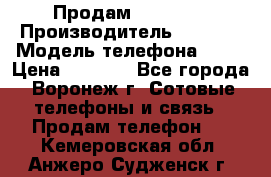 Продам
Производитель
Модель телефона
Цена Все города
Воронеж г Сотовые телефоны и связь
Продам телефон
Кемеровская обл
Анжеро Судженск г